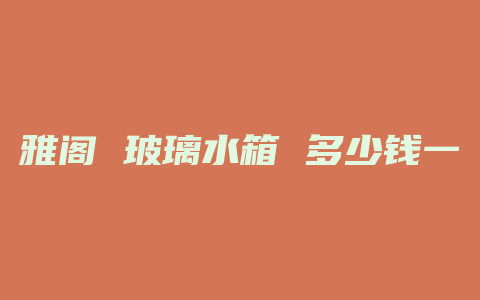 雅阁 玻璃水箱 多少钱一